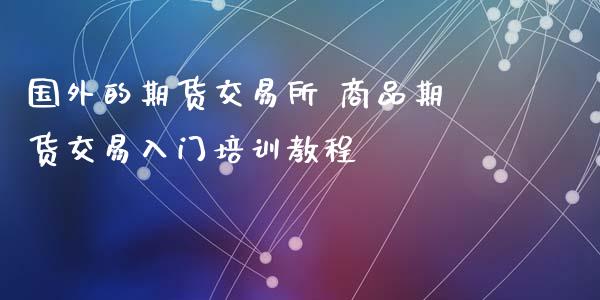 国外的期货交易所 商品期货交易入门培训教程